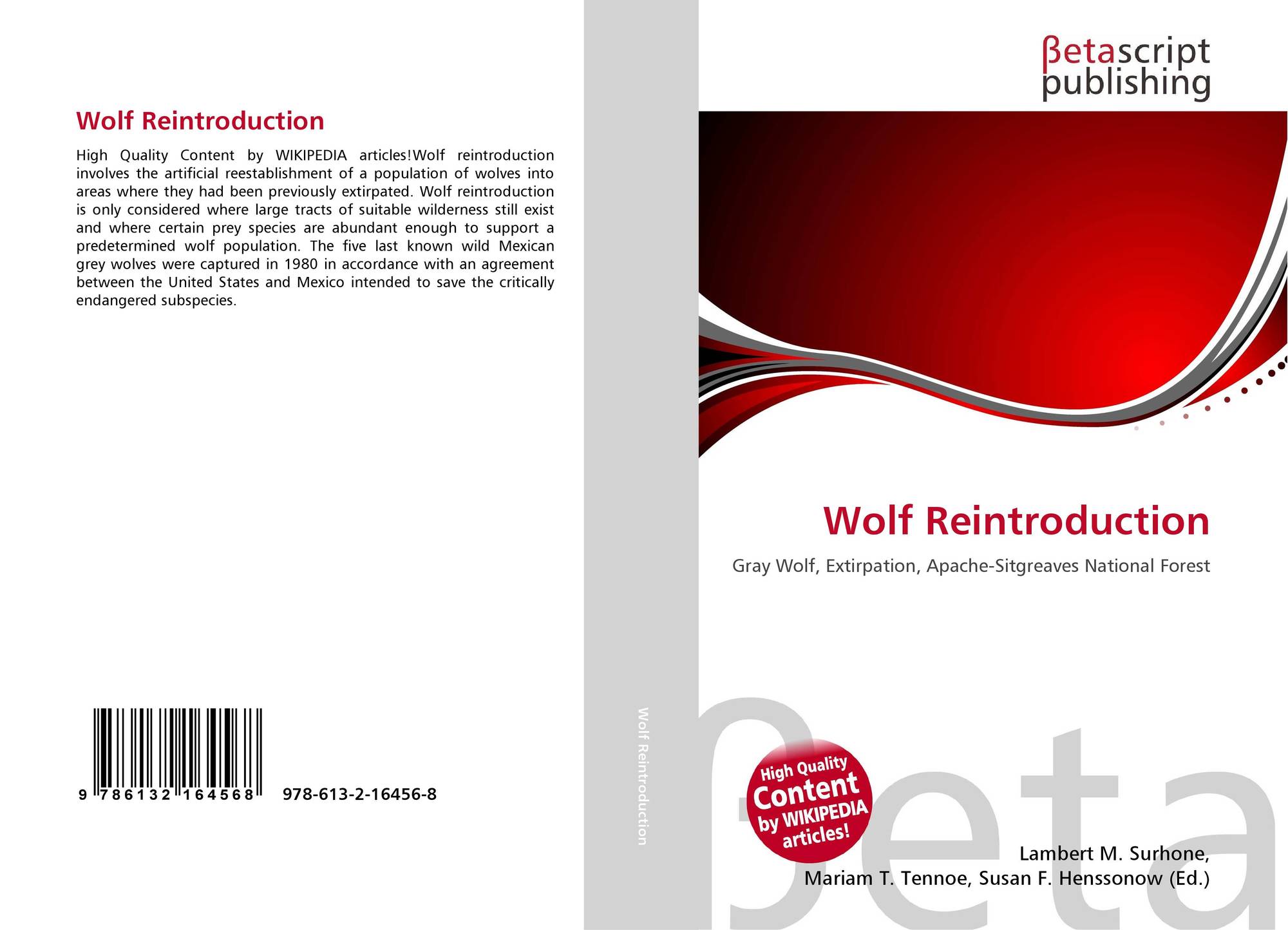 Wolf Reintroduction

High Quality Content by WIKIPEDIA articles!Wolf reintroduction involves the artificial reestablishment of a population of wolves into areas where they had been previously extirpated. Wolf reintroduction is only considered where large tracts of suitable wilderness still exist and where certain prey species are abundant enough to support a predetermined wolf population. The five last known wild Mexican grey wolves were captured in 1980 in accordance with an agreement between the United States and Mexico intended to save the critically endangered subspecies.

9 786132 164568 978-613-2-16456-8

Wolf Reintroduction

βetascript publishing

Wolf Reintroduction

Gray Wolf, Extirpation, Apache-Sitgreaves National Forest

High Quality Content by WIKIPEDIA articles!

Lambert M. Surhone,
Mariam T. Tennoe, Susan F. Henssonow (Ed.)

βeta